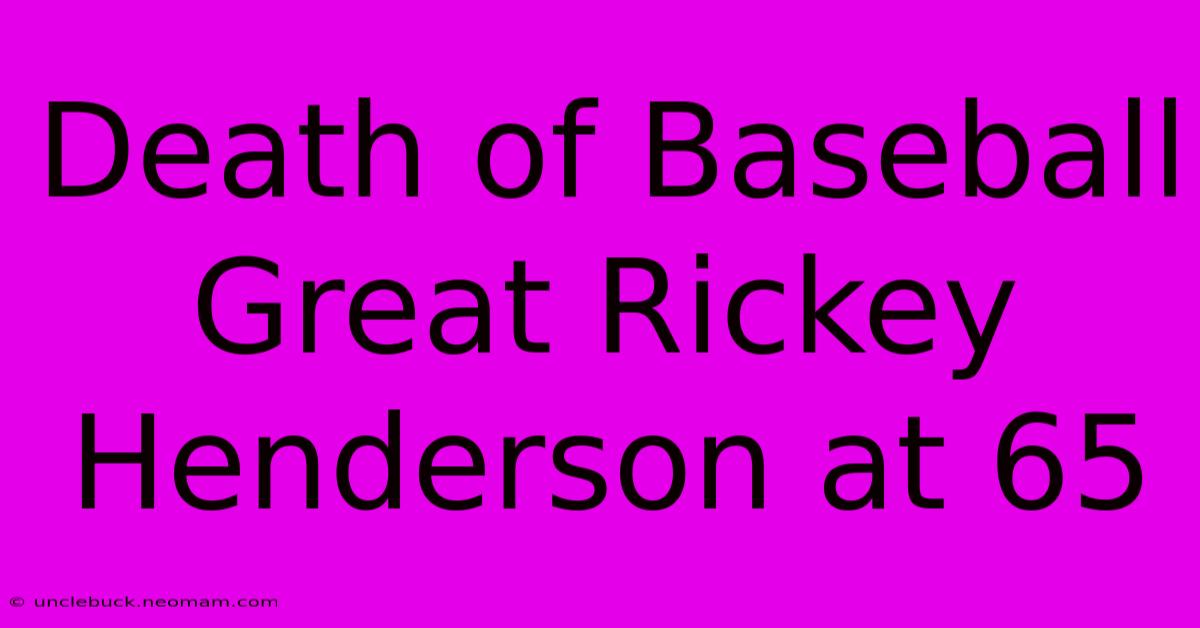 Death of Baseball Great Rickey Henderson at 65

© unclebuck.neomam.com